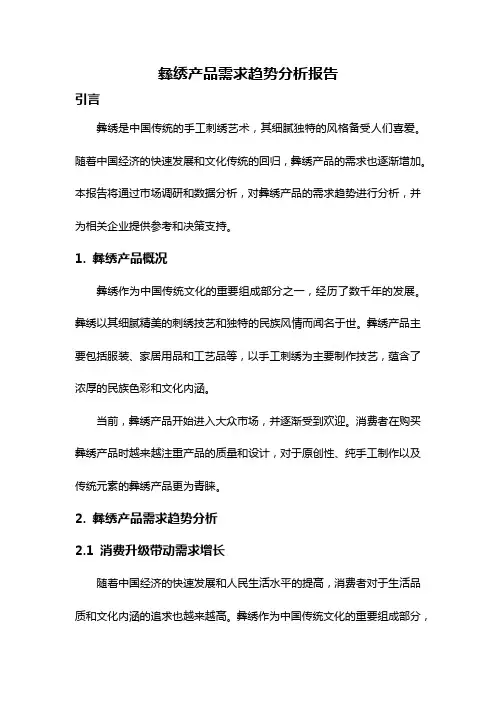 彝绣产品需求趋势分析报告

引言

彝绣是中国传统的手工刺绣艺术，其细腻独特的风格备受人们喜爱。随着中国经济的快速发展和文化传统的回归，彝绣产品的需求也逐渐增加。本报告将通过市场调研和数据分析，对彝绣产品的需求趋势进行分析，并为相关企业提供参考和决策支持。

1. 彝绣产品概况

彝绣作为中国传统文化的重要组成部分之一，经历了数千年的发展。彝绣以其细腻精美的刺绣技艺和独特的民族风情而闻名于世。彝绣产品主要包括服装、家居用品和工艺品等，以手工刺绣为主要制作技艺，蕴含了浓厚的民族色彩和文化内涵。

当前，彝绣产品开始进入大众市场，并逐渐受到欢迎。消费者在购买彝绣产品时越来越注重产品的质量和设计，对于原创性、纯手工制作以及传统元素的彝绣产品更为青睐。

2. 彝绣产品需求趋势分析

2.1 消费升级带动需求增长

随着中国经济的快速发展和人民生活水平的提高，消费者对于生活品质和文化内涵的追求也越来越高。彝绣作为中国传统文化的重要组成部分，